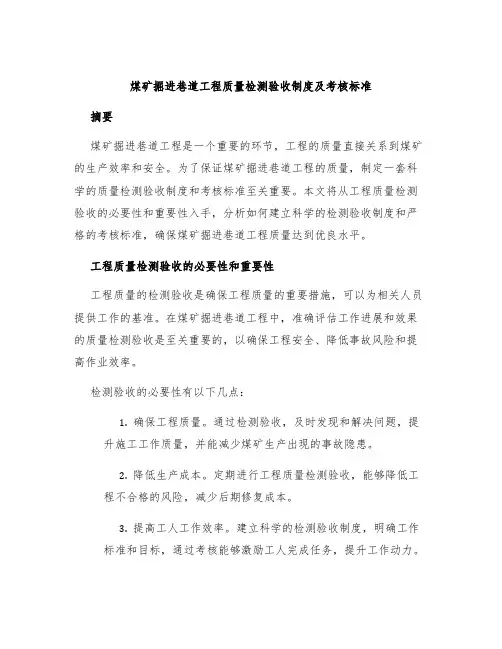 煤矿掘进巷道工程质量检测验收制度及考核标准

摘要

煤矿掘进巷道工程是一个重要的环节，工程的质量直接关系到煤矿的生产效率和安全。为了保证煤矿掘进巷道工程的质量，制定一套科学的质量检测验收制度和考核标准至关重要。本文将从工程质量检测验收的必要性和重要性入手，分析如何建立科学的检测验收制度和严格的考核标准，确保煤矿掘进巷道工程质量达到优良水平。

工程质量检测验收的必要性和重要性

工程质量的检测验收是确保工程质量的重要措施，可以为相关人员提供工作的基准。在煤矿掘进巷道工程中，准确评估工作进展和效果的质量检测验收是至关重要的，以确保工程安全、降低事故风险和提高作业效率。

检测验收的必要性有以下几点：

1. 确保工程质量。通过检测验收，及时发现和解决问题，提升施工工作质量，并能减少煤矿生产出现的事故隐患。

2. 降低生产成本。定期进行工程质量检测验收，能够降低工程不合格的风险，减少后期修复成本。

3. 提高工人工作效率。建立科学的检测验收制度，明确工作标准和目标，通过考核能够激励工人完成任务，提升工作动力。